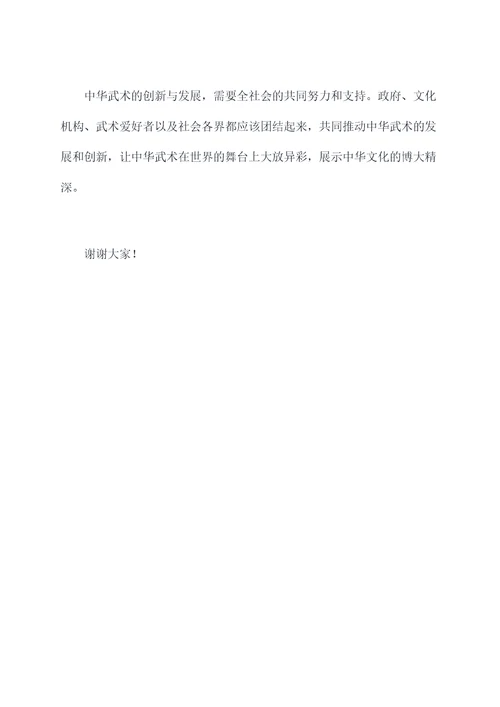 中华武术的创新与发展，需要全社会的共同努力和支持。政府、文化机构、武术爱好者以及社会各界都应该团结起来，共同推动中华武术的发展和创新，让中华武术在世界的舞台上大放异彩，展示中华文化的博大精深。

谢谢大家！